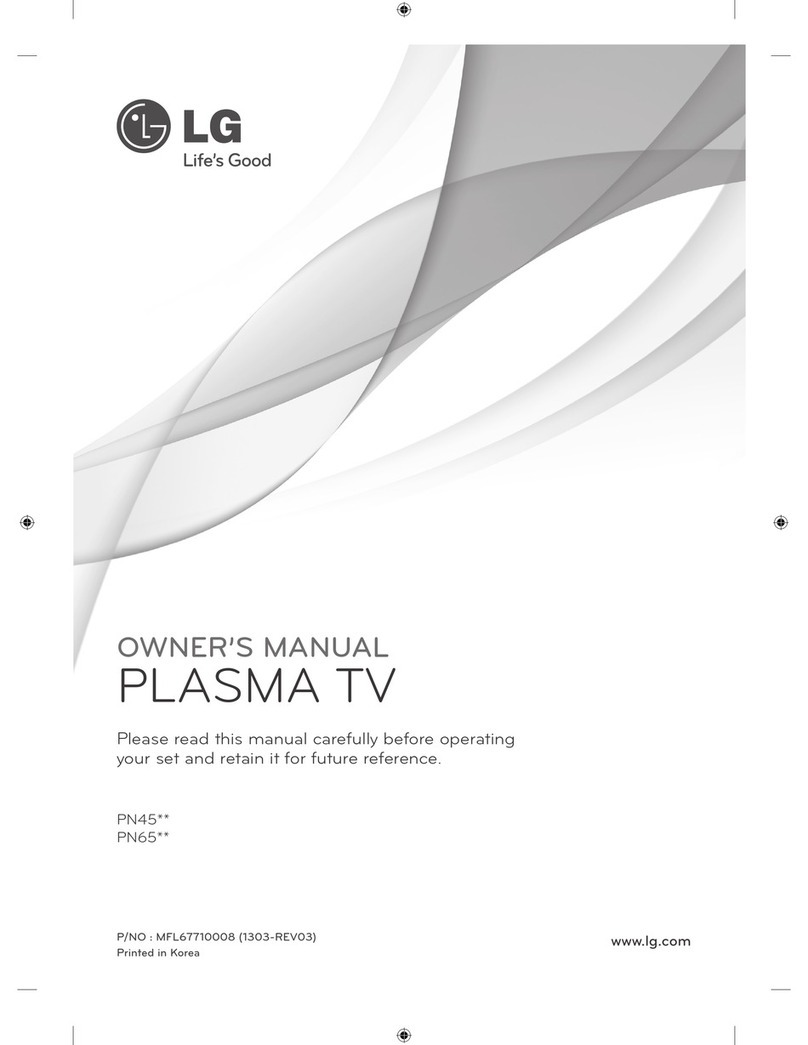 LG
Life's Good

OWNER'S MANUAL
PLASMA TV

Please read this manual carefully before operating your set and retain it for future reference.

PN45**
PN65**

P/NO : MFL67710008 (1303-REV03)
Printed in Korea

www.lg.com